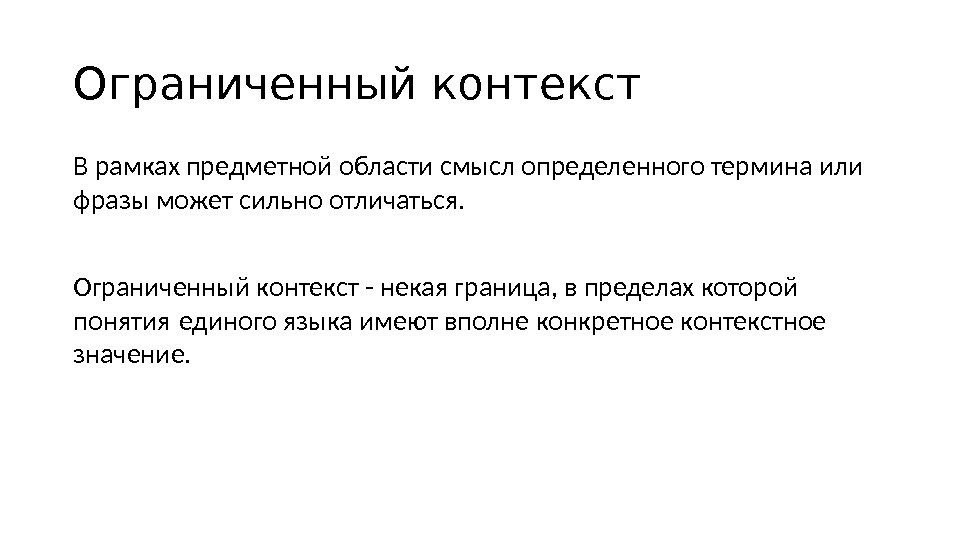 Ограниченный контекст

В рамках предметной области смысл определенного термина или фразы может сильно отличаться.

Ограниченный контекст - некая граница, в пределах которой понятия единого языка имеют вполне конкретное контекстное значение.